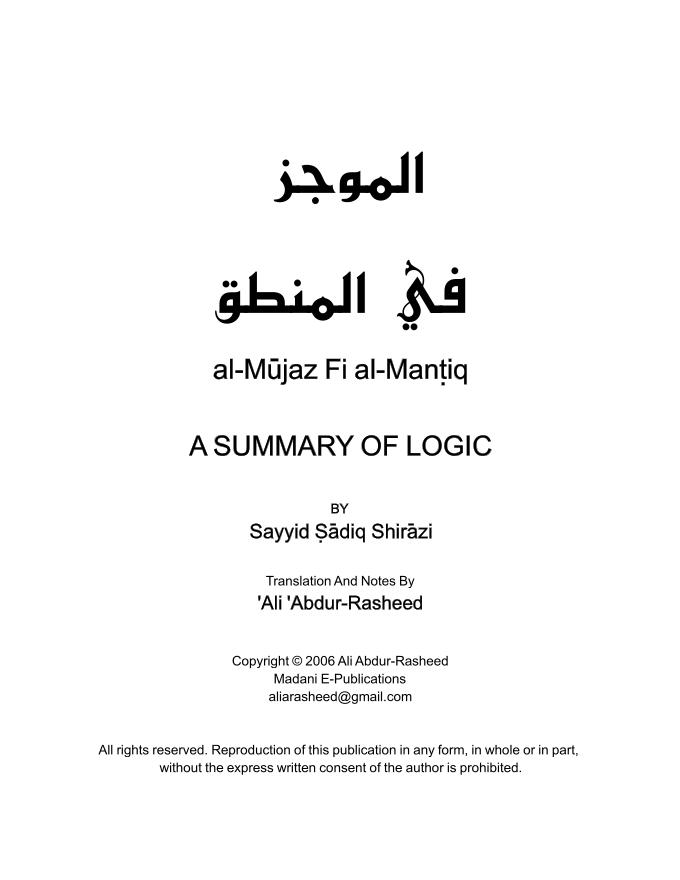 الموجز

في المنطق

al-Mūjaz Fi al-Manṭiq

A SUMMARY OF LOGIC

BY

Sayyid Ṣādiq Shirāzi

Translation And Notes By

'Ali 'Abdur-Rasheed

Copyright © 2006 Ali Abdur-Rasheed
Madani E-Publications
aliarasheed@gmail.com

All rights reserved. Reproduction of this publication in any form, in whole or in part, without the express written consent of the author is prohibited.